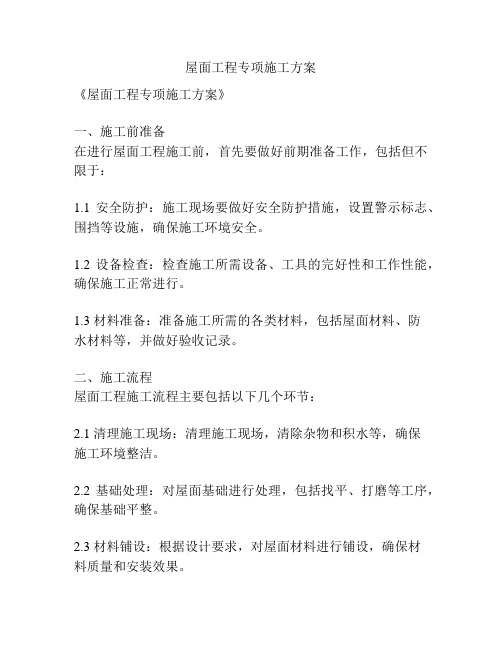 屋面工程专项施工方案

《屋面工程专项施工方案》

一、施工前准备
在进行屋面工程施工前，首先要做好前期准备工作，包括但不限于：

1.1 安全防护：施工现场要做好安全防护措施，设置警示标志、围挡等设施，确保施工环境安全。

1.2 设备检查：检查施工所需设备、工具的完好性和工作性能，确保施工正常进行。

1.3 材料准备：准备施工所需的各类材料，包括屋面材料、防水材料等，并做好验收记录。

二、施工流程
屋面工程施工流程主要包括以下几个环节：

2.1 清理施工现场：清理施工现场，清除杂物和积水等，确保施工环境整洁。

2.2 基础处理：对屋面基础进行处理，包括找平、打磨等工序，确保基础平整。

2.3 材料铺设：根据设计要求，对屋面材料进行铺设，确保材料质量和安装效果。